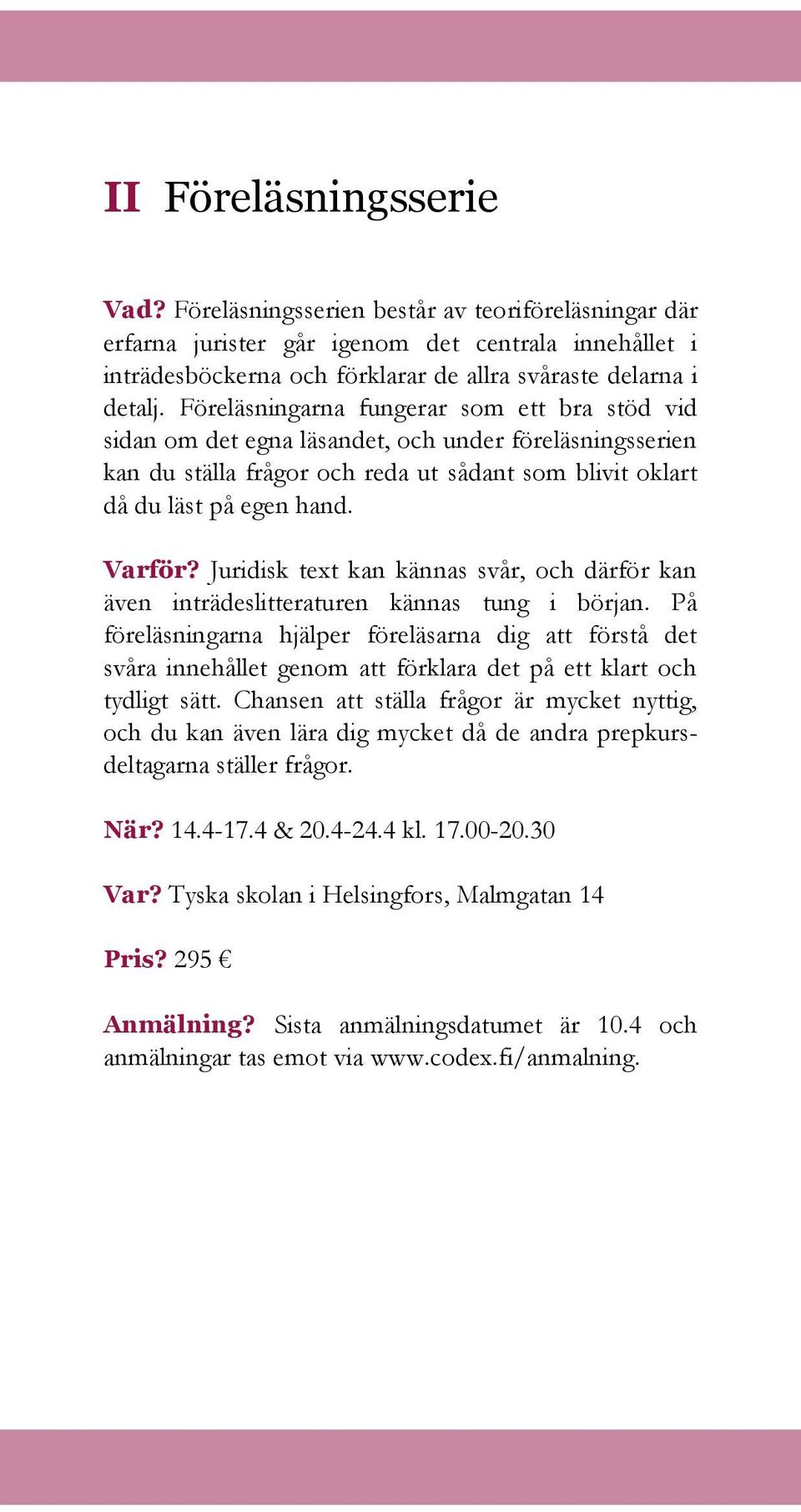 II Föreläsningsserie

Vad? Föreläsningsserien består av teoriföreläsningar där erfarna jurister går igenom det centrala innehållet i inträdesböckerna och förklarar de allra svåraste delarna i detalj. Föreläsningarna fungerar som ett bra stöd vid sidan om det egna läsandet, och under föreläsningsserien kan du ställa frågor och reda ut sådant som blivit oklart då du läst på egen hand.

Varför? Juridisk text kan kännas svår, och därför kan även inträdeslitteraturen kännas tung i början. På föreläsningarna hjälper föreläsarna dig att förstå det svåra innehållet genom att förklara det på ett klart och tydligt sätt. Chansen att ställa frågor är mycket nyttig, och du kan även lära dig mycket då de andra prepkursdeltagarna ställer frågor.

När? 14.4-17.4 & 20.4-24.4 kl. 17.00-20.30

Var? Tyska skolan i Helsingfors, Malmgatan 14

Pris? 295 €

Anmälning? Sista anmälningsdatumet är 10.4 och anmälningar tas emot via www.codex.fi/anmalning.